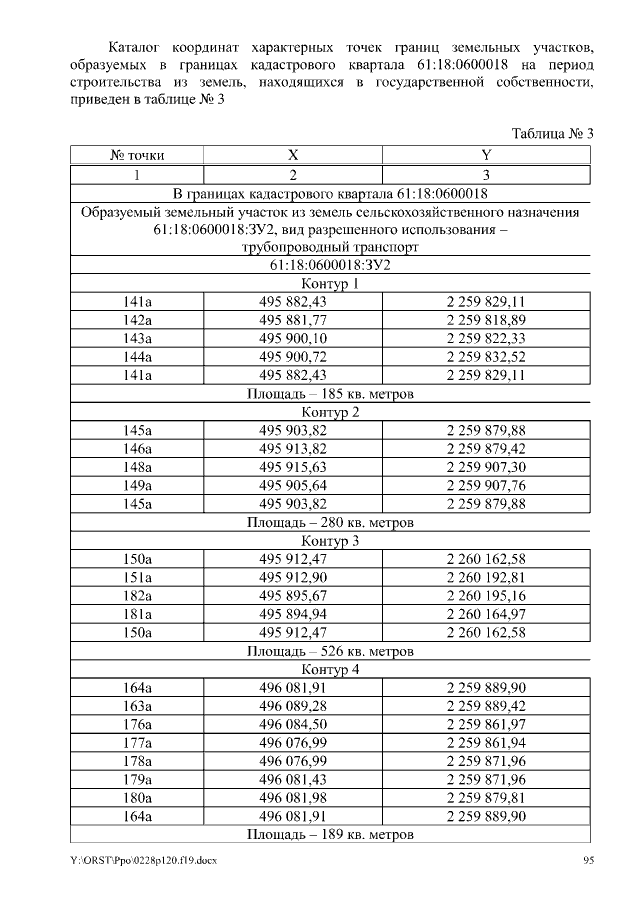 Каталог координат характерных точек границ земельных участков, образуемых в границах кадастрового квартала 61:18:0600018 на период строительства из земель, находящихся в государственной собственности, приведен в таблице № 3

Таблица № 3

| № точки | X | Y |
|---|---|---|
| 1 | 2 | 3 |
| В границах кадастрового квартала 61:18:0600018 | | |
| Образуемый земельный участок из земель сельскохозяйственного назначения 61:18:0600018:ЗУ2, вид разрешенного использования – трубопроводный транспорт | | |
| 61:18:0600018:ЗУ2 | | |
| Контур 1 | | |
| 141а | 495 882,43 | 2 259 829,11 |
| 142а | 495 881,77 | 2 259 818,89 |
| 143а | 495 900,10 | 2 259 822,33 |
| 144а | 495 900,72 | 2 259 832,52 |
| 141а | 495 882,43 | 2 259 829,11 |
| Площадь – 185 кв. метров | | |
| Контур 2 | | |
| 145а | 495 903,82 | 2 259 879,88 |
| 146а | 495 913,82 | 2 259 879,42 |
| 148а | 495 915,63 | 2 259 907,30 |
| 149а | 495 905,64 | 2 259 907,76 |
| 145а | 495 903,82 | 2 259 879,88 |
| Площадь – 280 кв. метров | | |
| Контур 3 | | |
| 150а | 495 912,47 | 2 260 162,58 |
| 151а | 495 912,90 | 2 260 192,81 |
| 182а | 495 895,67 | 2 260 195,16 |
| 181а | 495 894,94 | 2 260 164,97 |
| 150а | 495 912,47 | 2 260 162,58 |
| Площадь – 526 кв. метров | | |
| Контур 4 | | |
| 164а | 496 081,91 | 2 259 889,90 |
| 163а | 496 089,28 | 2 259 889,42 |
| 176а | 496 084,50 | 2 259 861,97 |
| 177а | 496 076,99 | 2 259 861,94 |
| 178а | 496 076,99 | 2 259 871,96 |
| 179а | 496 081,43 | 2 259 871,96 |
| 180а | 496 081,98 | 2 259 879,81 |
| 164а | 496 081,91 | 2 259 889,90 |
| Площадь – 189 кв. метров | | |

Y:\ORST\Ppo\0228p120.f19.docx 95